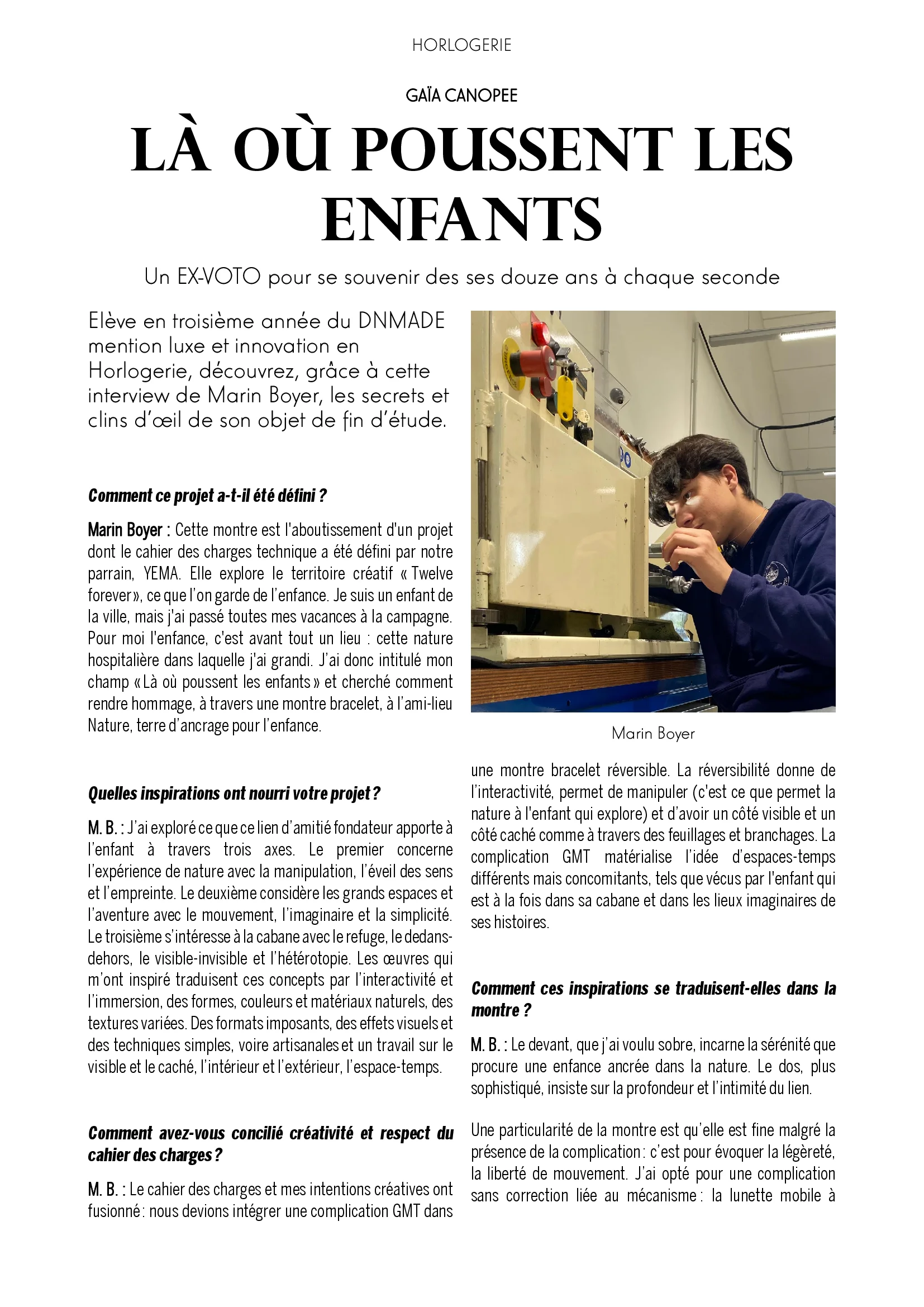 HORLOGERIE

GAÏA CANOPEE

LÀ OÙ POUSSENT LES ENFANTS

Un EX-VOTO pour se souvenir des ses douze ans à chaque seconde

Elève en troisième année du DNMADE mention luxe et innovation en Horlogerie, découvrez, grâce à cette interview de Marin Boyer, les secrets et clins d'œil de son objet de fin d'étude.

Comment ce projet a-t-il été défini ?

Marin Boyer : Cette montre est l'aboutissement d'un projet dont le cahier des charges technique a été défini par notre parrain, YEMA. Elle explore le territoire créatif « Twelve forever», ce que l'on garde de l'enfance. Je suis un enfant de la ville, mais j'ai passé toutes mes vacances à la campagne. Pour moi l'enfance, c'est avant tout un lieu : cette nature hospitalière dans laquelle j'ai grandi. J'ai donc intitulé mon champ « Là où poussent les enfants » et cherché comment rendre hommage, à travers une montre bracelet, à l'ami-lieu Nature, terre d'ancrage pour l'enfance.

Quelles inspirations ont nourri votre projet ?

M. B. : J'ai exploré ce que ce lien d'amitié fondateur apporte à l'enfant à travers trois axes. Le premier concerne l'expérience de nature avec la manipulation, l'éveil des sens et l'empreinte. Le deuxième considère les grands espaces et l'aventure avec le mouvement, l'imaginaire et la simplicité. Le troisième s'intéresse à la cabane avec le refuge, le dedans-dehors, le visible-invisible et l'hétérotopie. Les œuvres qui m'ont inspiré traduisent ces concepts par l'interactivité et l'immersion, des formes, couleurs et matériaux naturels, des textures variées. Des formats imposants, des effets visuels et des techniques simples, voire artisanales et un travail sur le visible et le caché, l'intérieur et l'extérieur, l'espace-temps.

Comment avez-vous concilié créativité et respect du cahier des charges ?

M. B. : Le cahier des charges et mes intentions créatives ont fusionné : nous devions intégrer une complication GMT dans

Marin Boyer

une montre bracelet réversible. La réversibilité donne de l'interactivité, permet de manipuler (c'est ce que permet la nature à l'enfant qui explore) et d'avoir un côté visible et un côté caché comme à travers des feuillages et branchages. La complication GMT matérialise l'idée d'espaces-temps différents mais concomitants, tels que vécus par l'enfant qui est à la fois dans sa cabane et dans les lieux imaginaires de ses histoires.

Comment ces inspirations se traduisent-elles dans la montre ?

M. B. : Le devant, que j'ai voulu sobre, incarne la sérénité que procure une enfance ancrée dans la nature. Le dos, plus sophistiqué, insiste sur la profondeur et l'intimité du lien.

Une particularité de la montre est qu'elle est fine malgré la présence de la complication : c'est pour évoquer la légèreté, la liberté de mouvement. J'ai opté pour une complication sans correction liée au mécanisme : la lunette mobile à